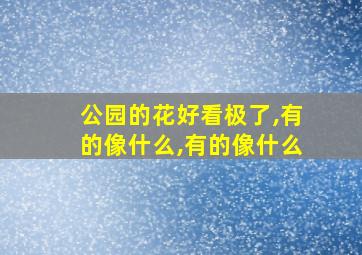 公园的花好看极了,有的像什么,有的像什么